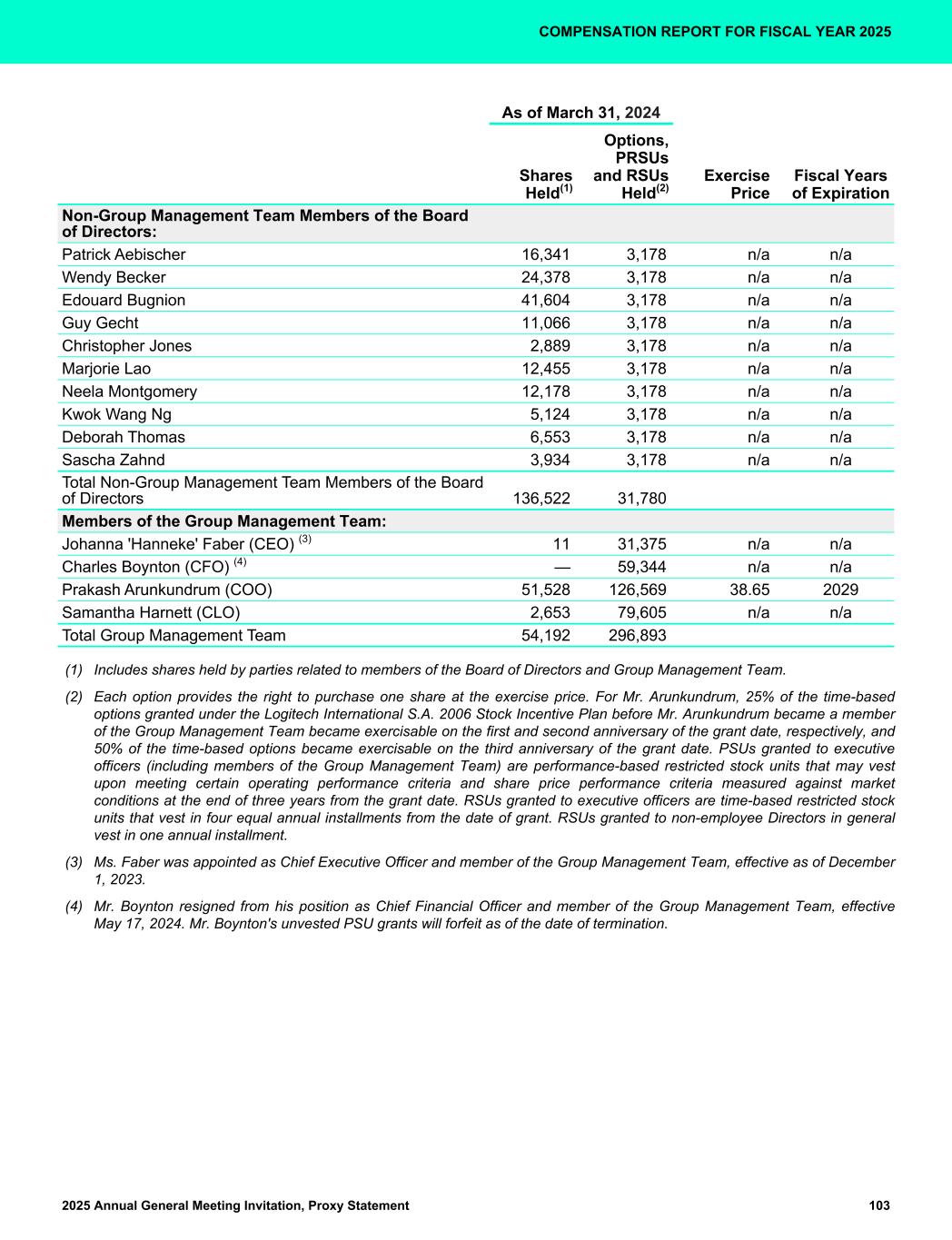 COMPENSATION REPORT FOR FISCAL YEAR 2025

As of March 31, 2024

| | Shares Held$^{(1)}$ | Options, PRSUs and RSUs Held$^{(2)}$ | Exercise Price | Fiscal Years of Expiration |
|---|---|---|---|---|
| **Non-Group Management Team Members of the Board of Directors:** | | | | |
| Patrick Aebischer | 16,341 | 3,178 | n/a | n/a |
| Wendy Becker | 24,378 | 3,178 | n/a | n/a |
| Edouard Bugnion | 41,604 | 3,178 | n/a | n/a |
| Guy Gecht | 11,066 | 3,178 | n/a | n/a |
| Christopher Jones | 2,889 | 3,178 | n/a | n/a |
| Marjorie Lao | 12,455 | 3,178 | n/a | n/a |
| Neela Montgomery | 12,178 | 3,178 | n/a | n/a |
| Kwok Wang Ng | 5,124 | 3,178 | n/a | n/a |
| Deborah Thomas | 6,553 | 3,178 | n/a | n/a |
| Sascha Zahnd | 3,934 | 3,178 | n/a | n/a |
| Total Non-Group Management Team Members of the Board of Directors | 136,522 | 31,780 | | |
| **Members of the Group Management Team:** | | | | |
| Johanna 'Hanneke' Faber (CEO) $^{(3)}$ | 11 | 31,375 | n/a | n/a |
| Charles Boynton (CFO) $^{(4)}$ | — | 59,344 | n/a | n/a |
| Prakash Arunkundrum (COO) | 51,528 | 126,569 | 38.65 | 2029 |
| Samantha Harnett (CLO) | 2,653 | 79,605 | n/a | n/a |
| Total Group Management Team | 54,192 | 296,893 | | |

(1) Includes shares held by parties related to members of the Board of Directors and Group Management Team.

(2) Each option provides the right to purchase one share at the exercise price. For Mr. Arunkundrum, 25% of the time-based options granted under the Logitech International S.A. 2006 Stock Incentive Plan before Mr. Arunkundrum became a member of the Group Management Team became exercisable on the first and second anniversary of the grant date, respectively, and 50% of the time-based options became exercisable on the third anniversary of the grant date. PSUs granted to executive officers (including members of the Group Management Team) are performance-based restricted stock units that may vest upon meeting certain operating performance criteria and share price performance criteria measured against market conditions at the end of three years from the grant date. RSUs granted to executive officers are time-based restricted stock units that vest in four equal annual installments from the date of grant. RSUs granted to non-employee Directors in general vest in one annual installment.

(3) Ms. Faber was appointed as Chief Executive Officer and member of the Group Management Team, effective as of December 1, 2023.

(4) Mr. Boynton resigned from his position as Chief Financial Officer and member of the Group Management Team, effective May 17, 2024. Mr. Boynton's unvested PSU grants will forfeit as of the date of termination.

2025 Annual General Meeting Invitation, Proxy Statement 103